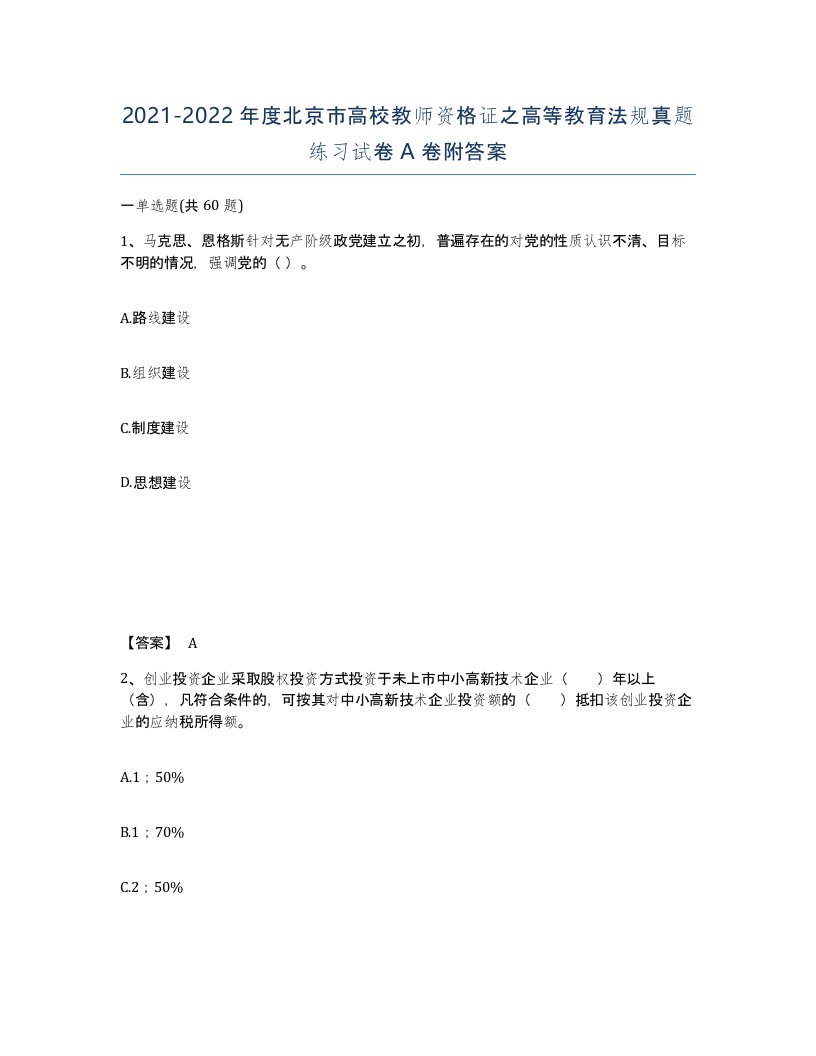 2021-2022年度北京市高校教师资格证之高等教育法规真题练习试卷A卷附答案

一单选题(共60题)

1、马克思、恩格斯针对无产阶级政党建立之初，普遍存在的对党的性质认识不清、目标不明的情况，强调党的（ ）。

A.路线建设

B.组织建设

C.制度建设

D.思想建设

【答案】 A

2、创业投资企业采取股权投资方式投资于未上市中小高新技术企业（ ）年以上（含），凡符合条件的，可按其对中小高新技术企业投资额的（ ）抵扣该创业投资企业的应纳税所得额。

A.1；50%

B.1；70%

C.2；50%